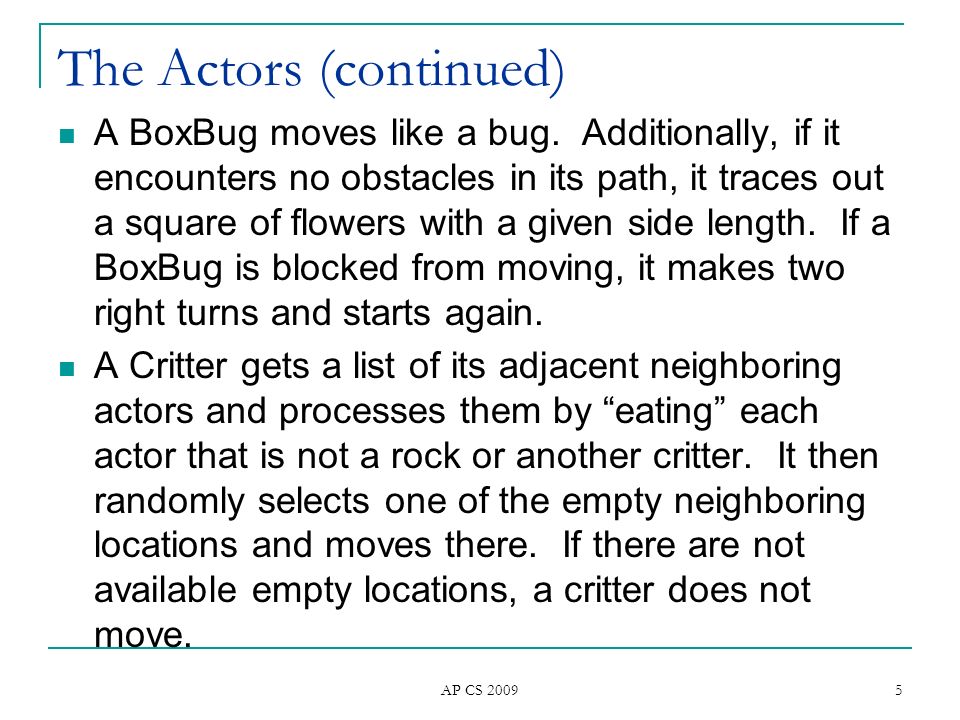 The Actors (continued)

A BoxBug moves like a bug. Additionally, if it encounters no obstacles in its path, it traces out a square of flowers with a given side length. If a BoxBug is blocked from moving, it makes two right turns and starts again.

A Critter gets a list of its adjacent neighboring actors and processes them by “eating” each actor that is not a rock or another critter. It then randomly selects one of the empty neighboring locations and moves there. If there are not available empty locations, a critter does not move.

AP CS 2009

5